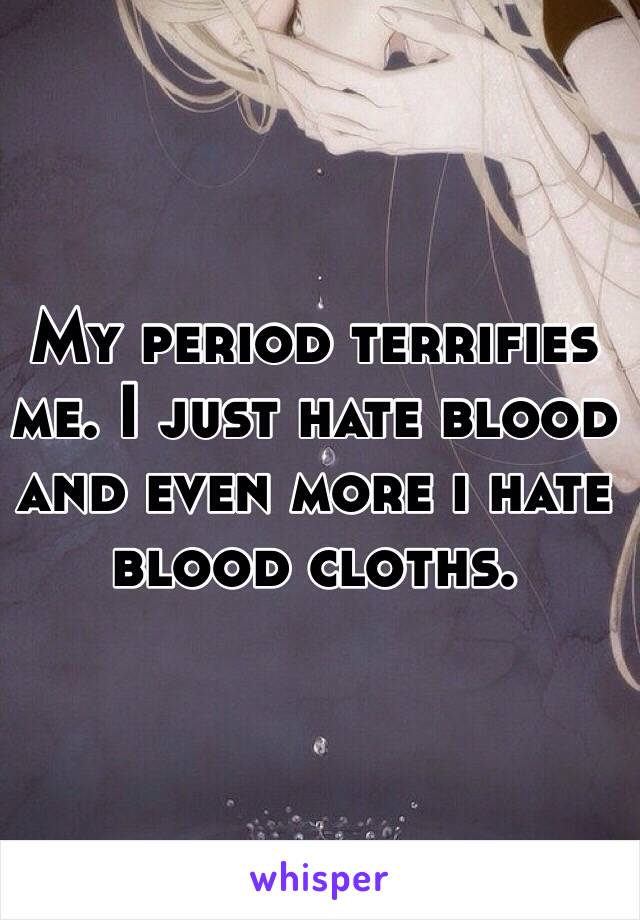 My period terrifies me. I just hate blood and even more i hate blood cloths.

whisper